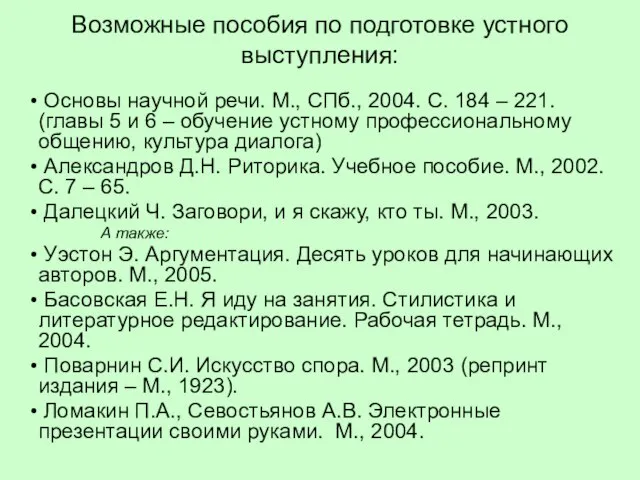 Возможные пособия по подготовке устного выступления:

• Основы научной речи. М., СПб., 2004. С. 184 – 221. (главы 5 и 6 – обучение устному профессиональному общению, культура диалога)
• Александров Д.Н. Риторика. Учебное пособие. М., 2002. С. 7 – 65.
• Далецкий Ч. Заговори, и я скажу, кто ты. М., 2003.

А также:

• Уэстон Э. Аргументация. Десять уроков для начинающих авторов. М., 2005.
• Басовская Е.Н. Я иду на занятия. Стилистика и литературное редактирование. Рабочая тетрадь. М., 2004.
• Поварнин С.И. Искусство спора. М., 2003 (репринт издания – М., 1923).
• Ломакин П.А., Севостьянов А.В. Электронные презентации своими руками. М., 2004.